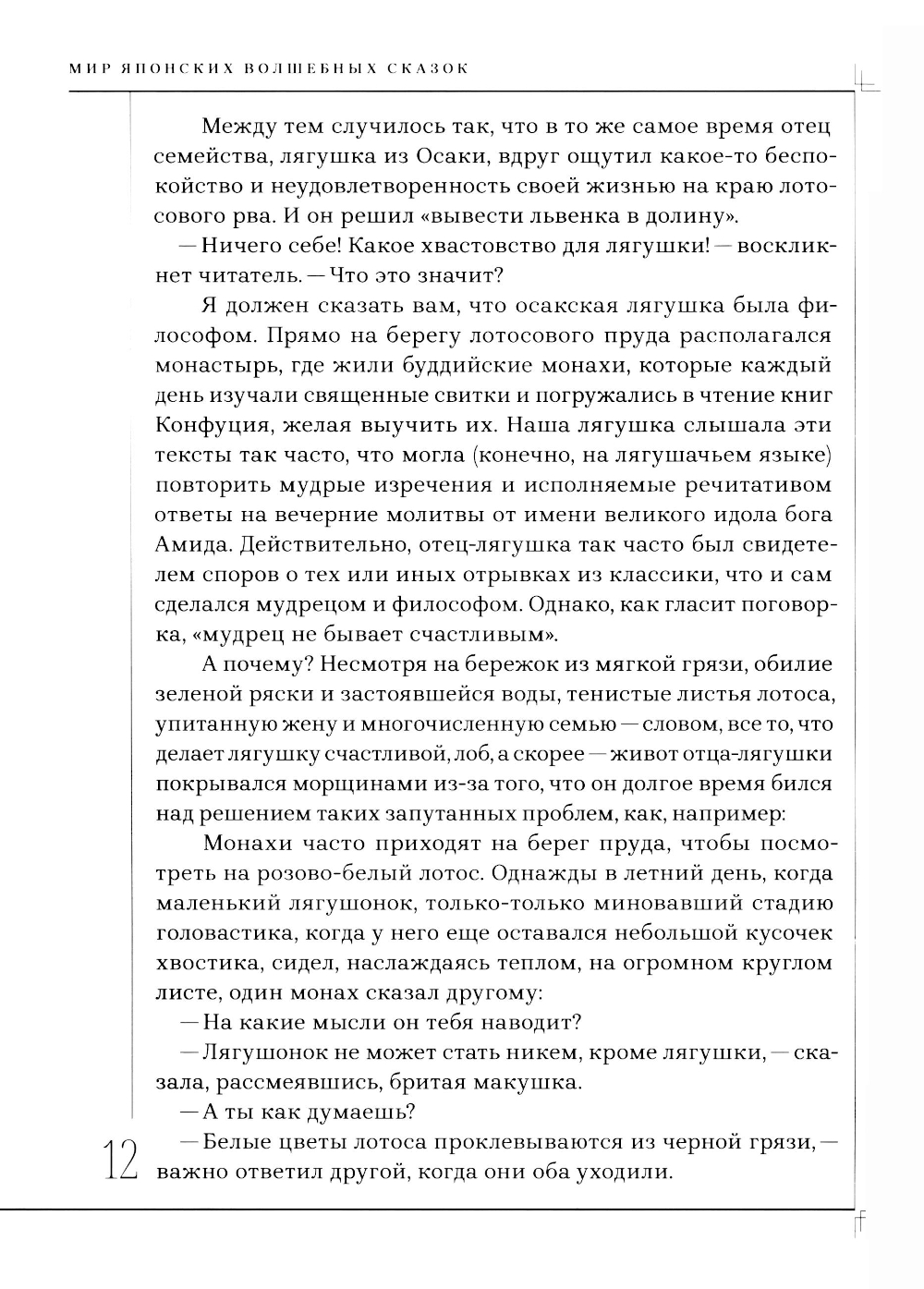 МИР ЯПОНСКИХ ВОЛШЕБНЫХ СКАЗОК

Между тем случилось так, что в то же самое время отец семейства, лягушка из Осаки, вдруг ощутил какое-то беспокойство и неудовлетворенность своей жизнью на краю лотосового рва. И он решил «вывести львенка в долину».

— Ничего себе! Какое хвастовство для лягушки! — воскликнет читатель. — Что это значит?

Я должен сказать вам, что осакская лягушка была философом. Прямо на берегу лотосового пруда располагался монастырь, где жили буддийские монахи, которые каждый день изучали священные свитки и погружались в чтение книг Конфуция, желая выучить их. Наша лягушка слышала эти тексты так часто, что могла (конечно, на лягушачьем языке) повторить мудрые изречения и исполняемые речитативом ответы на вечерние молитвы от имени великого идола бога Амида. Действительно, отец-лягушка так часто был свидетелем споров о тех или иных отрывках из классики, что и сам сделался мудрецом и философом. Однако, как гласит поговорка, «мудрец не бывает счастливым».

А почему? Несмотря на бережок из мягкой грязи, обилие зеленой ряски и застоявшейся воды, тенистые листья лотоса, упитанную жену и многочисленную семью — словом, все то, что делает лягушку счастливой, лоб, а скорее — живот отца-лягушки покрывался морщинами из-за того, что он долгое время бился над решением таких запутанных проблем, как, например:

Монахи часто приходят на берег пруда, чтобы посмотреть на розово-белый лотос. Однажды в летний день, когда маленький лягушонок, только-только миновавший стадию головастика, когда у него еще оставался небольшой кусочек хвостика, сидел, наслаждаясь теплом, на огромном круглом листе, один монах сказал другому:

— На какие мысли он тебя наводит?

— Лягушонок не может стать никем, кроме лягушки, — сказала, рассмеявшись, бритая макушка.

— А ты как думаешь?

— Белые цветы лотоса проклевываются из черной грязи, — важно ответил другой, когда они оба уходили.

12